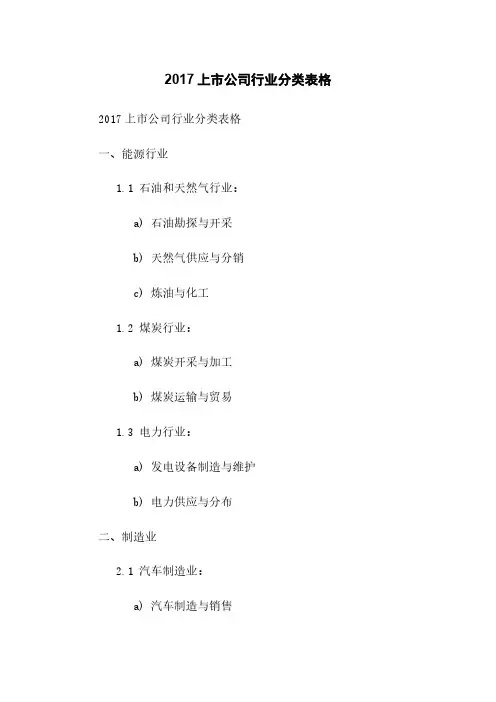 2017 上市公司行业分类表格

2017 上市公司行业分类表格

一、能源行业

1.1 石油和天然气行业：

a) 石油勘探与开采

b) 天然气供应与分销

c) 炼油与化工

1.2 煤炭行业：

a) 煤炭开采与加工

b) 煤炭运输与贸易

1.3 电力行业：

a) 发电设备制造与维护

b) 电力供应与分布

二、制造业

2.1 汽车制造业：

a) 汽车制造与销售